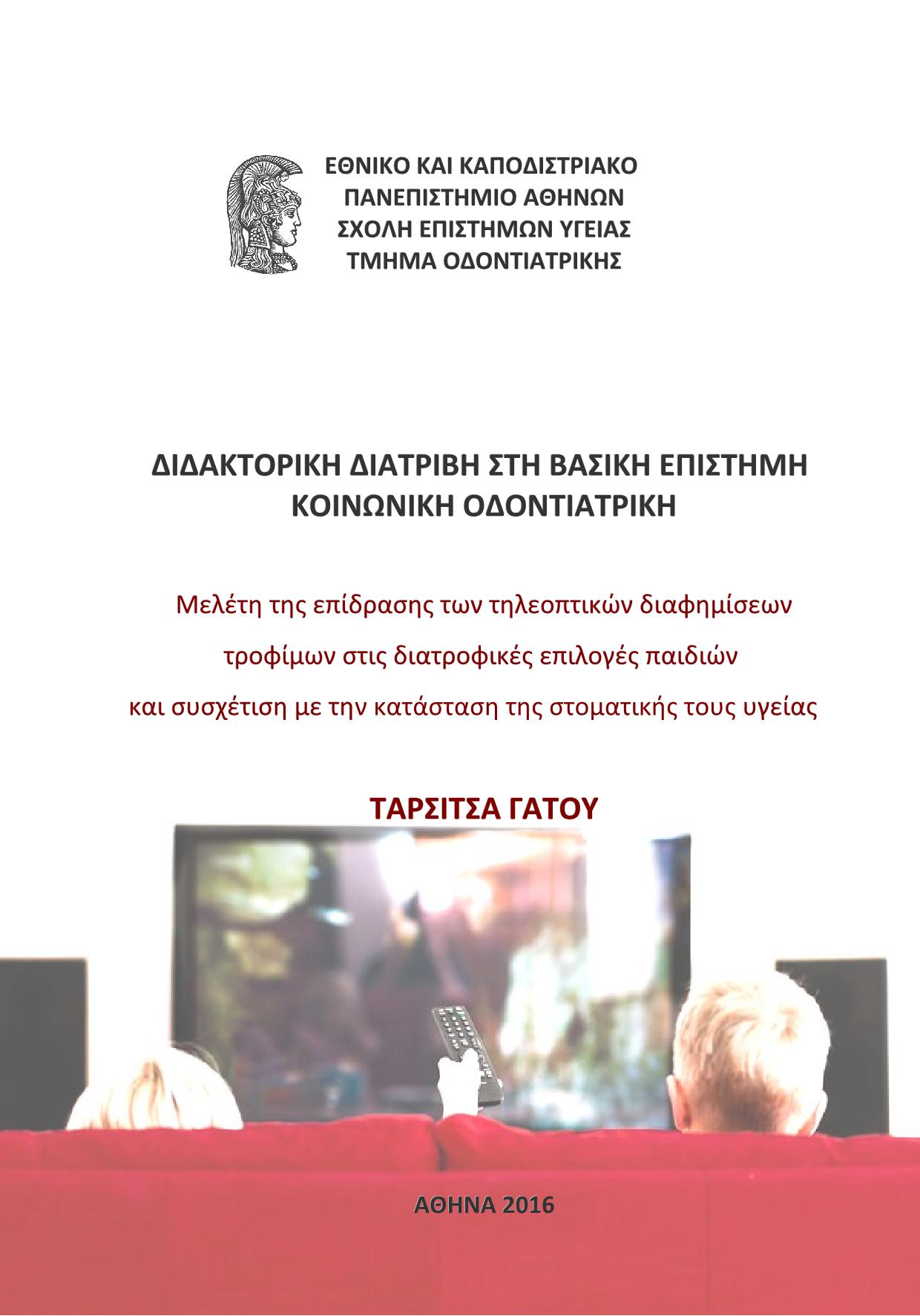 ΕΘΝΙΚΟ ΚΑΙ ΚΑΠΟΔΙΣΤΡΙΑΚΟ
ΠΑΝΕΠΙΣΤΗΜΙΟ ΑΘΗΝΩΝ
ΣΧΟΛΗ ΕΠΙΣΤΗΜΩΝ ΥΓΕΙΑΣ
ΤΜΗΜΑ ΟΔΟΝΤΙΑΤΡΙΚΗΣ

ΔΙΔΑΚΤΟΡΙΚΗ ΔΙΑΤΡΙΒΗ ΣΤΗ ΒΑΣΙΚΗ ΕΠΙΣΤΗΜΗ
ΚΟΙΝΩΝΙΚΗ ΟΔΟΝΤΙΑΤΡΙΚΗ

Μελέτη της επίδρασης των τηλεοπτικών διαφημίσεων
τροφίμων στις διατροφικές επιλογές παιδιών
και συσχέτιση με την κατάσταση της στοματικής τους υγείας

ΤΑΡΣΙΤΣΑ ΓΑΤΟΥ

ΑΘΗΝΑ 2016